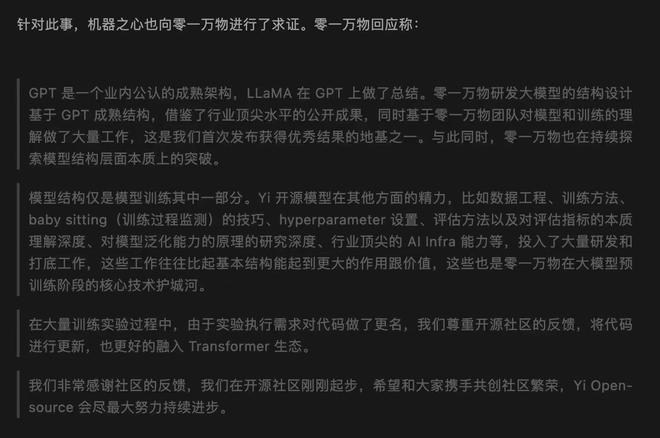 针对此事，机器之心也向零一万物进行了求证。零一万物回应称：

GPT 是一个业内公认的成熟架构，LLaMA 在 GPT 上做了总结。零一万物研发大模型的结构设计基于 GPT 成熟结构，借鉴了行业顶尖水平的公开成果，同时基于零一万物团队对模型和训练的理解做了大量工作，这是我们首次发布获得优秀结果的地基之一。与此同时，零一万物也在持续探索模型结构层面本质上的突破。

模型结构仅是模型训练其中一部分。Yi 开源模型在其他方面的精力，比如数据工程、训练方法、baby sitting（训练过程监测）的技巧、hyperparameter 设置、评估方法以及对评估指标的本质理解深度、对模型泛化能力的原理的研究深度、行业顶尖的 AI Infra 能力等，投入了大量研发和打底工作，这些工作往往比起基本结构能起到更大的作用跟价值，这些也是零一万物在大模型预训练阶段的核心技术护城河。

在大量训练实验过程中，由于实验执行需求对代码做了更名，我们尊重开源社区的反馈，将代码进行更新，也更好的融入 Transformer 生态。

我们非常感谢社区的反馈，我们在开源社区刚刚起步，希望和大家携手共创社区繁荣，Yi Open-source 会尽最大努力持续进步。